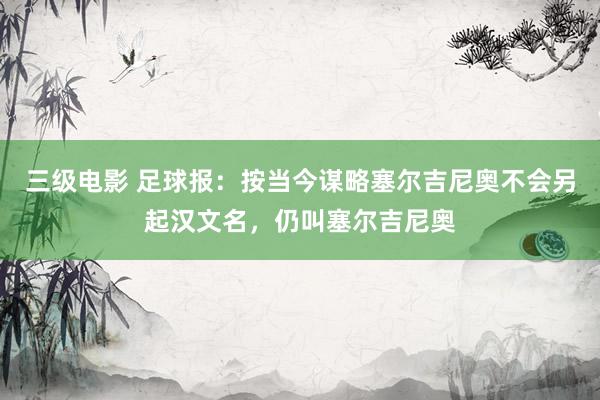 三级电影 足球报：按当今谋略塞尔吉尼奥不会另起汉文名，仍叫塞尔吉尼奥